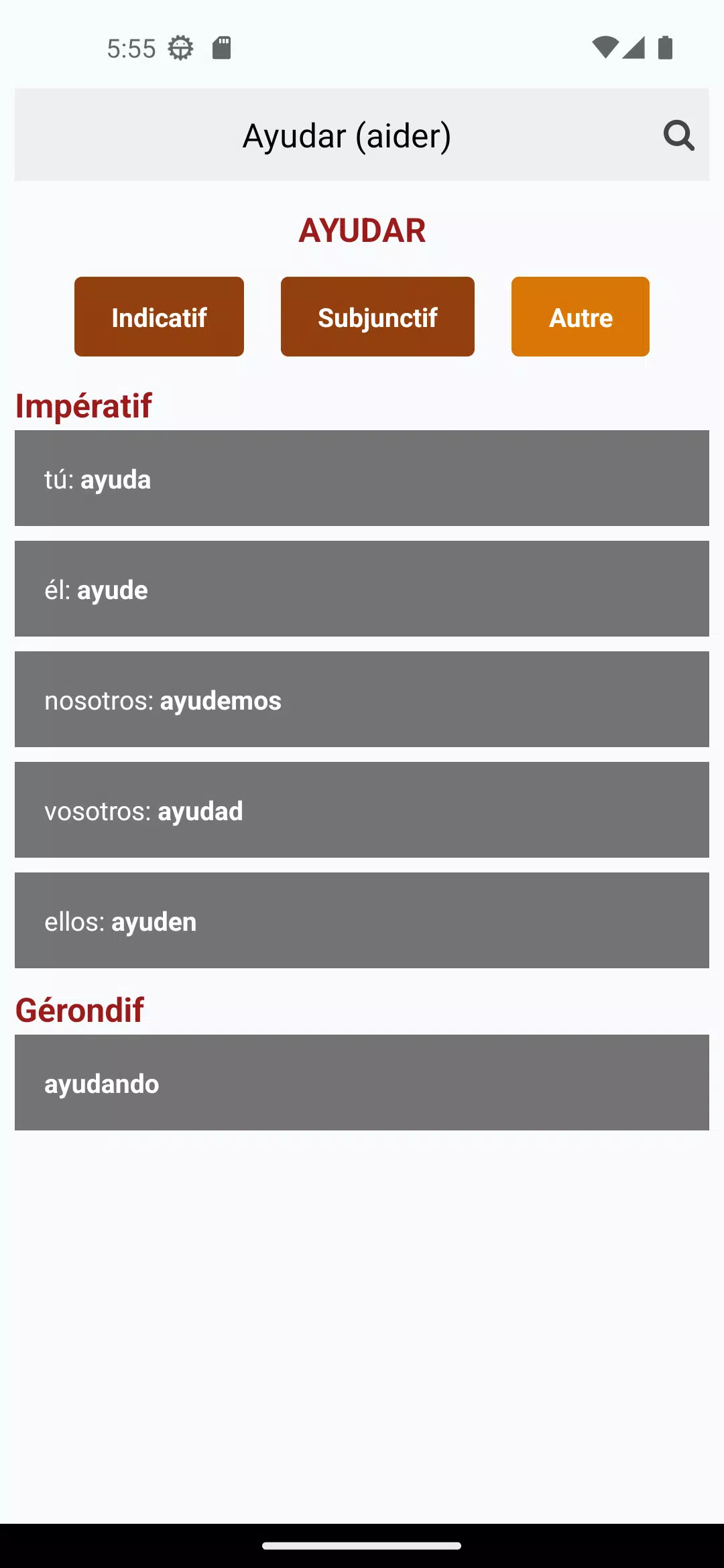 5:55

Ayudar (aider)

AYUDAR

Indicatif

Subjunctif

Autre

Impératif

tú: ayuda

él: ayude

nosotros: ayudemos

vosotros: ayudad

ellos: ayuden

Gérondif

ayudando